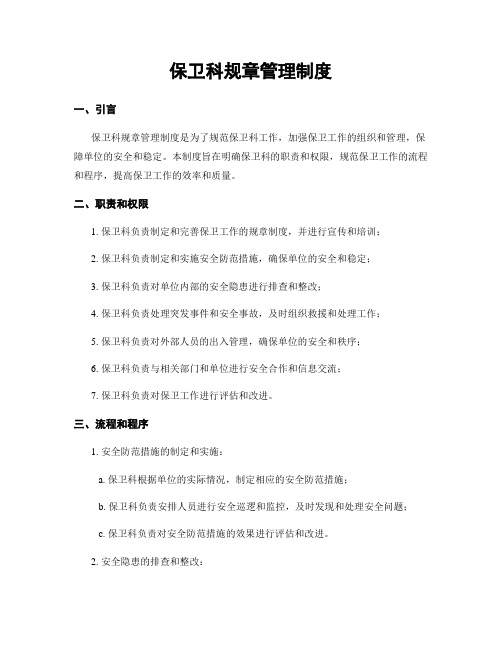 保卫科规章管理制度

一、引言

保卫科规章管理制度是为了规范保卫科工作，加强保卫工作的组织和管理，保障单位的安全和稳定。本制度旨在明确保卫科的职责和权限，规范保卫工作的流程和程序，提高保卫工作的效率和质量。

二、职责和权限

1. 保卫科负责制定和完善保卫工作的规章制度，并进行宣传和培训；

2. 保卫科负责制定和实施安全防范措施，确保单位的安全和稳定；

3. 保卫科负责对单位内部的安全隐患进行排查和整改；

4. 保卫科负责处理突发事件和安全事故，及时组织救援和处理工作；

5. 保卫科负责对外部人员的出入管理，确保单位的安全和秩序；

6. 保卫科负责与相关部门和单位进行安全合作和信息交流；

7. 保卫科负责对保卫工作进行评估和改进。

三、流程和程序

1. 安全防范措施的制定和实施：

a. 保卫科根据单位的实际情况，制定相应的安全防范措施；

b. 保卫科负责安排人员进行安全巡逻和监控，及时发现和处理安全问题；

c. 保卫科负责对安全防范措施的效果进行评估和改进。

2. 安全隐患的排查和整改：